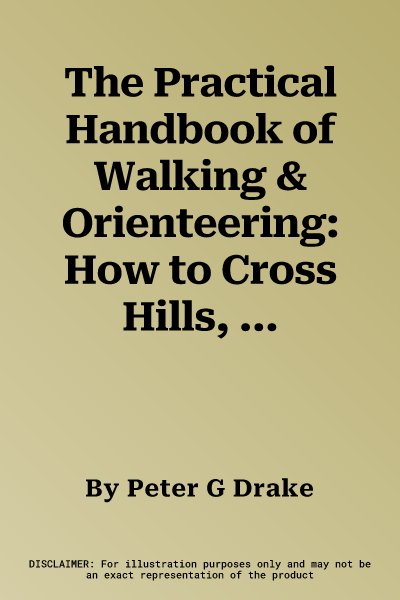 The Practical Handbook of Walking & Orienteering: How to Cross Hills, ...

By Peter G Drake

DISCLAIMER: For illustration purposes only and may not be an exact representation of the product